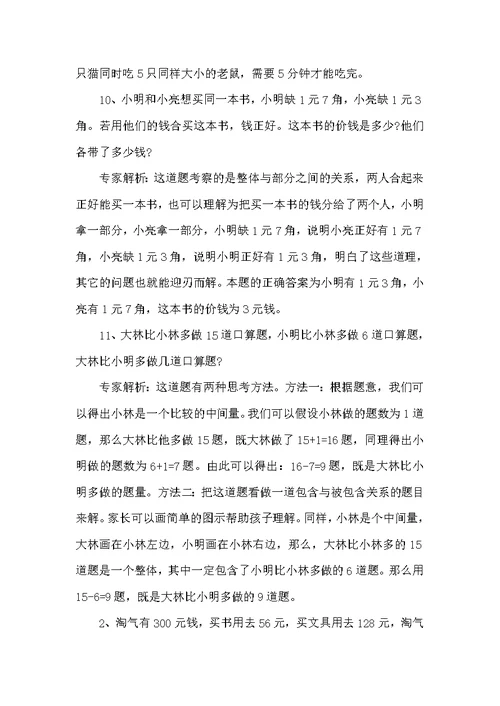 只猫同时吃5只同样大小的老鼠，需要5分钟才能吃完。

10、小明和小亮想买同一本书，小明缺1元7角，小亮缺1元3角。若用他们的钱合买这本书，钱正好。这本书的价钱是多少?他们各带了多少钱?

专家解析：这道题考察的是整体与部分之间的关系，两人合起来正好能买一本书，也可以理解为把买一本书的钱分给了两个人，小明拿一部分，小亮拿一部分，小明缺1元7角，说明小亮正好有1元7角，小亮缺1元3角，说明小明正好有1元3角，明白了这些道理，其它的问题也就能迎刃而解。本题的正确答案为小明有1元3角，小亮有1元7角，这本书的价钱为3元钱。

11、大林比小林多做15道口算题，小明比小林多做6道口算题，大林比小明多做几道口算题?

专家解析：这道题有两种思考方法。方法一：根据题意，我们可以得出小林是一个比较的中间量。我们可以假设小林做的题数为1道题，那么大林比他多做15题，既大林做了15+1=16题，同理得出小明做的题数为6+1=7题。由此可以得出：16-7=9题，既是大林比小明多做的题量。方法二：把这道题看做一道包含与被包含关系的题目来解。家长可以画简单的图示帮助孩子理解。同样，小林是个中间量，大林画在小林左边，小明画在小林右边，那么，大林比小林多的15道题是一个整体，其中一定包含了小明比小林多做的6道题。那么用15-6=9题，既是大林比小明多做的9道题。

2、淘气有300元钱，买书用去56元，买文具用去128元，淘气